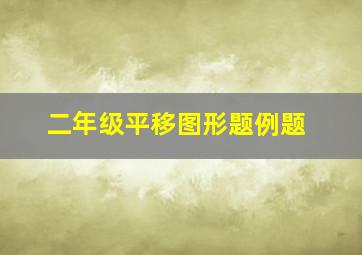 二年级平移图形题例题